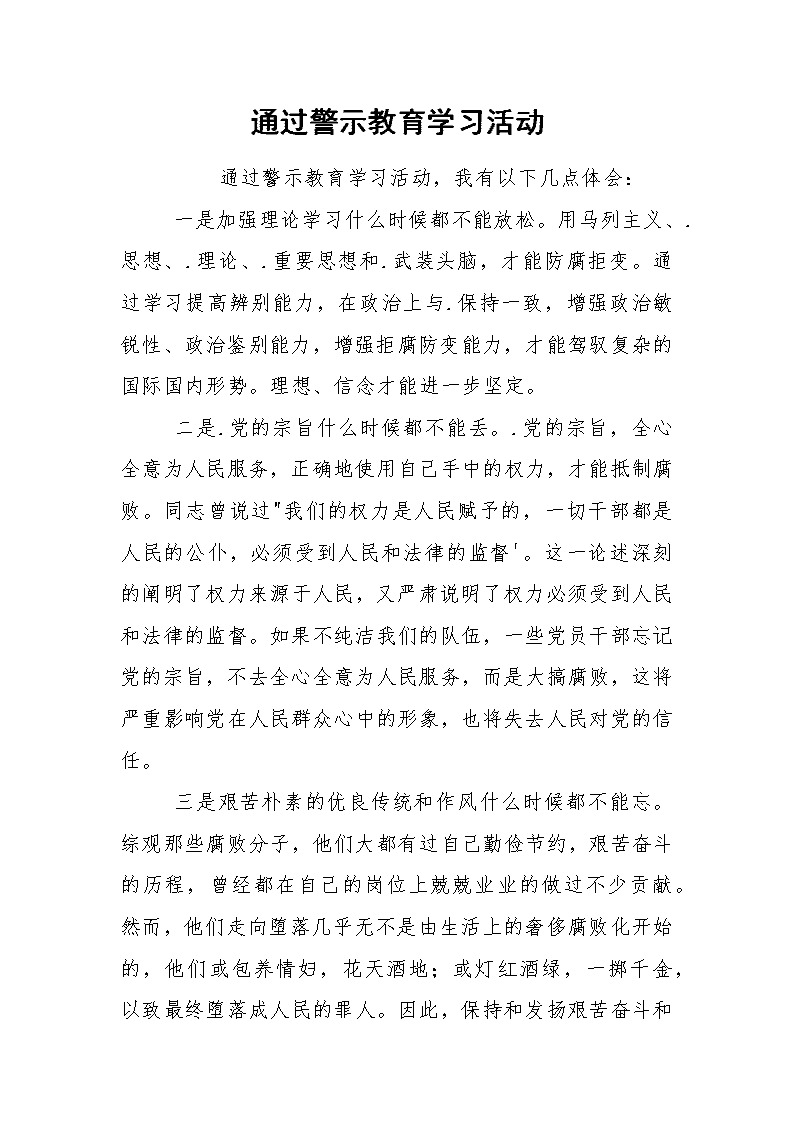 通过警示教育学习活动

通过警示教育学习活动，我有以下几点体会：

一是加强理论学习什么时候都不能放松。用马列主义、.思想、.理论、.重要思想和.武装头脑，才能防腐拒变。通过学习提高辨别能力，在政治上与.保持一致，增强政治敏锐性、政治鉴别能力，增强拒腐防变能力，才能驾驭复杂的国际国内形势。理想、信念才能进一步坚定。

二是.党的宗旨什么时候都不能丢。.党的宗旨，全心全意为人民服务，正确地使用自己手中的权力，才能抵制腐败。同志曾说过"我们的权力是人民赋予的，一切干部都是人民的公仆，必须受到人民和法律的监督'。这一论述深刻的阐明了权力来源于人民，又严肃说明了权力必须受到人民和法律的监督。如果不纯洁我们的队伍，一些党员干部忘记党的宗旨，不去全心全意为人民服务，而是大搞腐败，这将严重影响党在人民群众心中的形象，也将失去人民对党的信任。

三是艰苦朴素的优良传统和作风什么时候都不能忘。综观那些腐败分子，他们大都有过自己勤俭节约，艰苦奋斗的历程，曾经都在自己的岗位上兢兢业业的做过不少贡献。然而，他们走向堕落几乎无不是由生活上的奢侈腐败化开始的，他们或包养情妇，花天酒地；或灯红酒绿，一掷千金，以致最终堕落成人民的罪人。因此，保持和发扬艰苦奋斗和